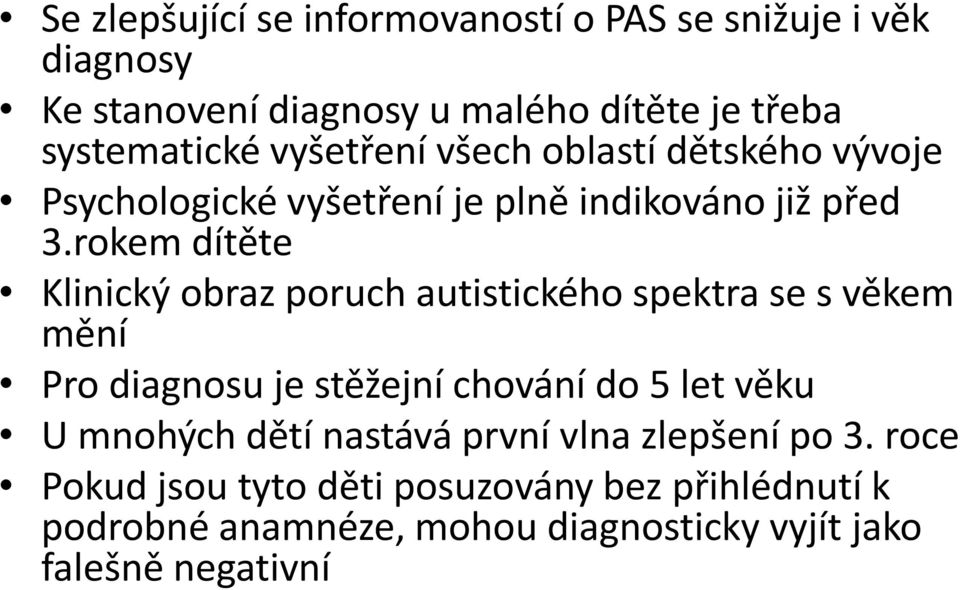 • Se zlepšující se informovaností o PAS se snižuje i věk diagnosy
• Ke stanovení diagnosy u malého dítěte je třeba systematické vyšetření všech oblastí dětského vývoje
• Psychologické vyšetření je plně indikováno již před 3.rokem dítěte
• Klinický obraz poruch autistického spektra se s věkem mění
• Pro diagnosu je stěžejní chování do 5 let věku
• U mnohých dětí nastává první vlna zlepšení po 3. roce
• Pokud jsou tyto děti posuzovány bez přihlédnutí k podrobné anamnéze, mohou diagnosticky vyjít jako falešně negativní